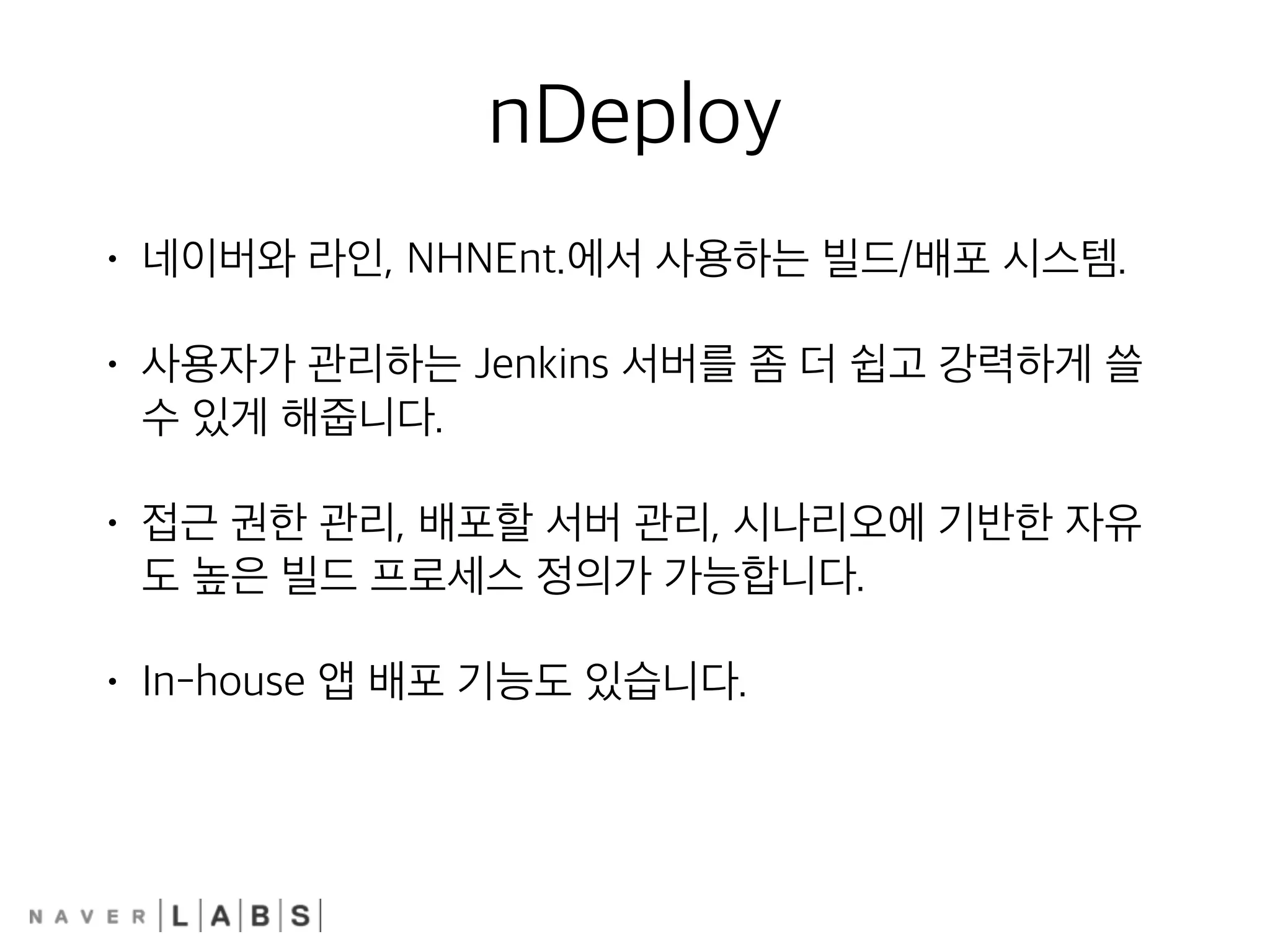 nDeploy

• 네이버와 라인, NHNEnt.에서 사용하는 빌드/배포 시스템.

• 사용자가 관리하는 Jenkins 서버를 좀 더 쉽고 강력하게 쓸 수 있게 해줍니다.

• 접근 권한 관리, 배포할 서버 관리, 시나리오에 기반한 자유도 높은 빌드 프로세스 정의가 가능합니다.

• In-house 앱 배포 기능도 있습니다.

NAVER LABS